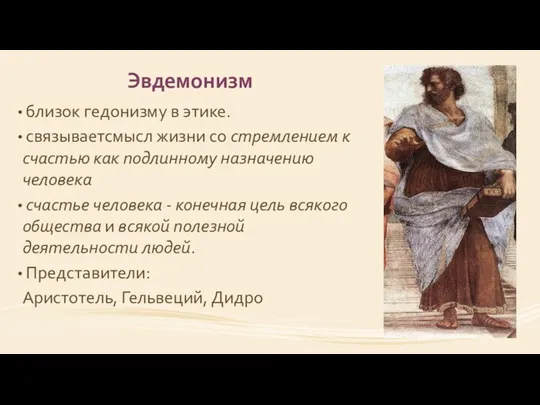 Эвдемонизм

• близок гедонизму в этике.

• связываетсмысл жизни со стремлением к счастью как подлинному назначению человека

• счастье человека - конечная цель всякого общества и всякой полезной деятельности людей.

• Представители:
Аристотель, Гельвеций, Дидро